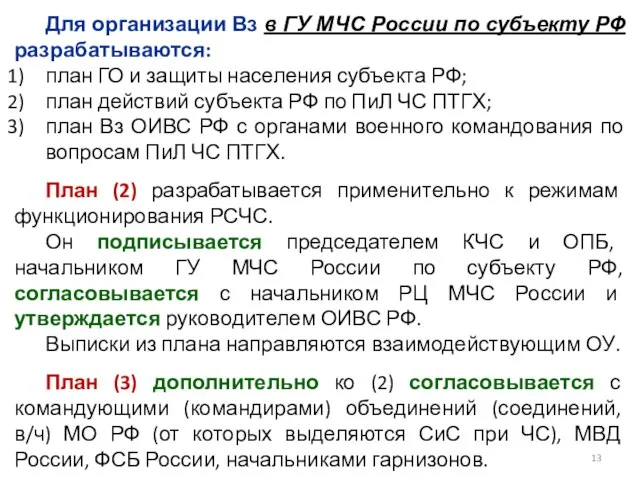 Для организации Вз в ГУ МЧС России по субъекту РФ разрабатываются:
1) план ГО и защиты населения субъекта РФ;
2) план действий субъекта РФ по ПиЛ ЧС ПТГХ;
3) план Вз ОИВС РФ с органами военного командования по вопросам ПиЛ ЧС ПТГХ.

План (2) разрабатывается применительно к режимам функционирования РСЧС.

Он подписывается председателем КЧС и ОПБ, начальником ГУ МЧС России по субъекту РФ, согласовывается с начальником РЦ МЧС России и утверждается руководителем ОИВС РФ.

Выписки из плана направляются взаимодействующим ОУ.

План (3) дополнительно ко (2) согласовывается с командующими (командирами) объединений (соединений, в/ч) МО РФ (от которых выделяются СиС при ЧС), МВД России, ФСБ России, начальниками гарнизонов.

13